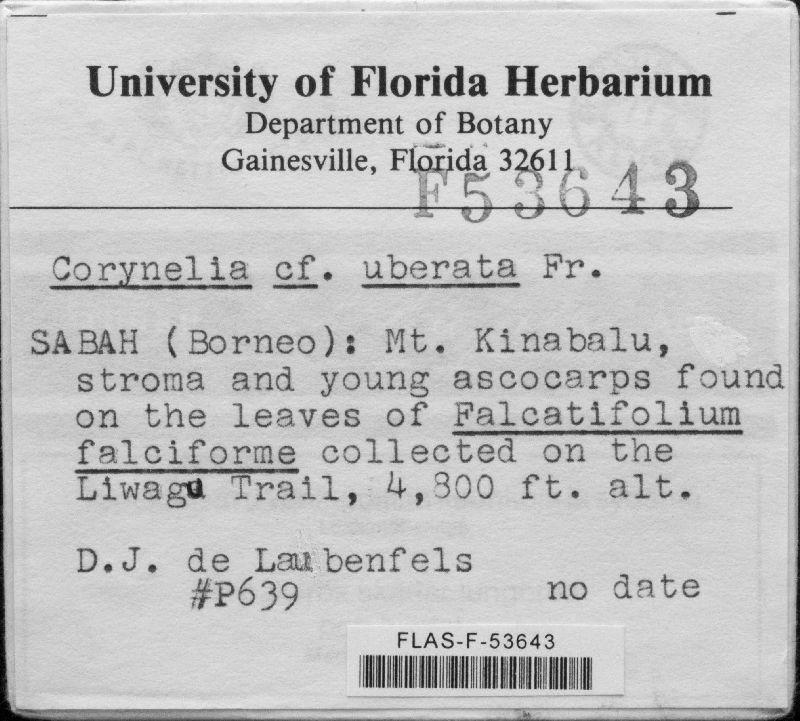 University of Florida Herbarium
Department of Botany
Gainesville, Florida 32611
F53643

Corynelia cf. uberata Fr.

SABAH (Borneo): Mt. Kinabalu, stroma and young ascocarps found on the leaves of Falcatifolium falciforme collected on the Liwagu Trail, 4,800 ft. alt.

D.J. de Laubenfels
#P639 no date

FLAS-F-53643